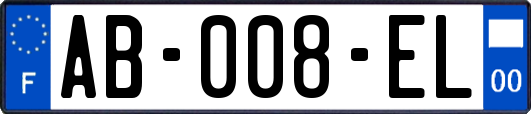 F
AB-008-EL
00